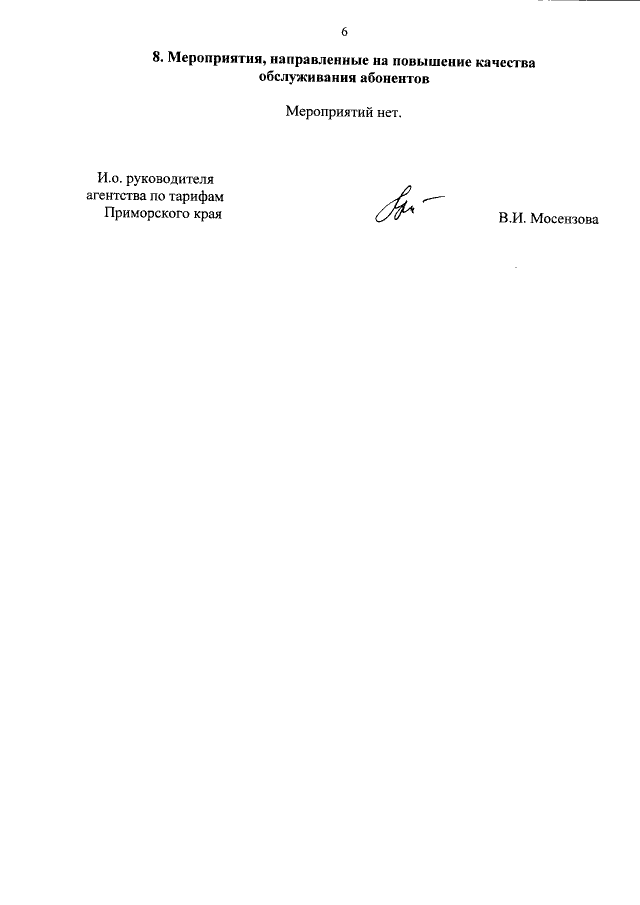 6

8. Мероприятия, направленные на повышение качества обслуживания абонентов

Мероприятий нет.

И.о. руководителя агентства по тарифам Приморского края

В.И. Мосензова